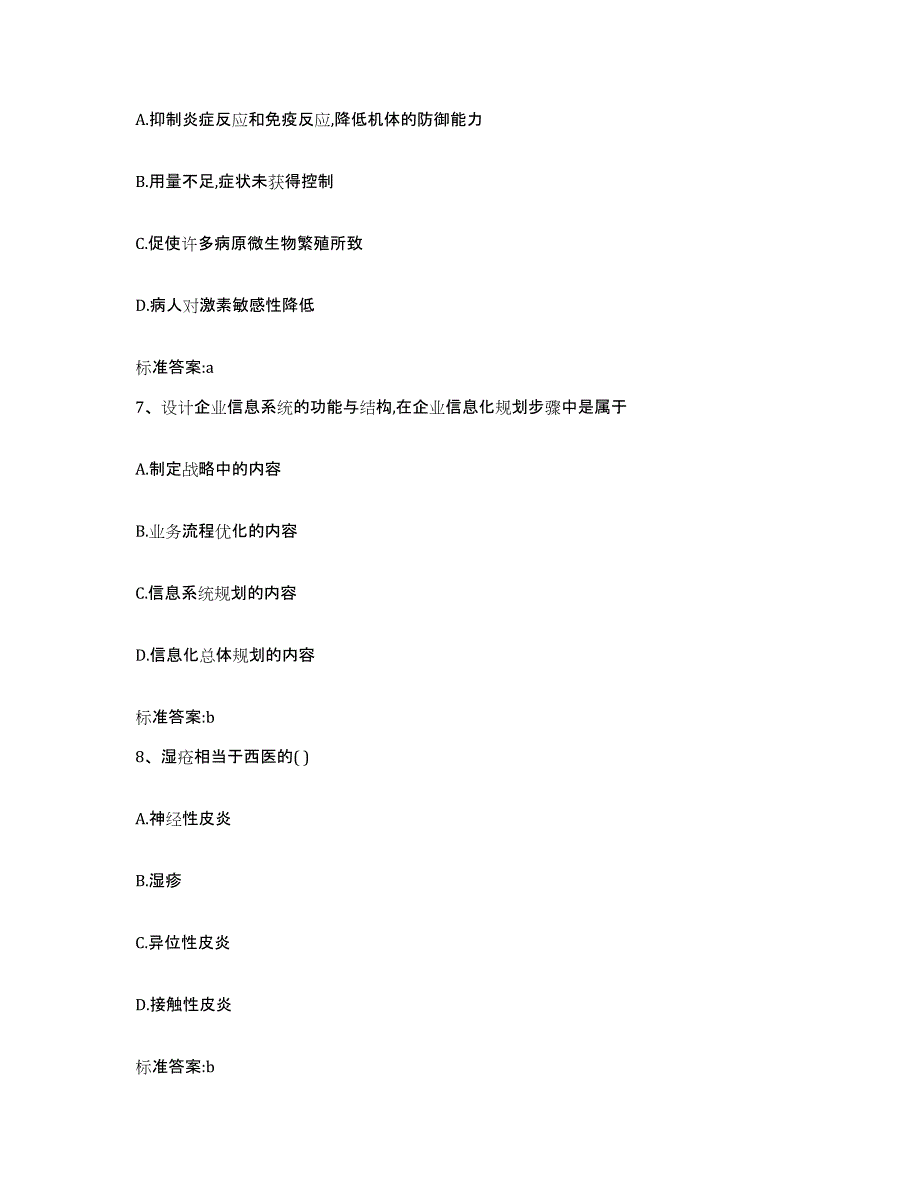 A.抑制炎症反应和免疫反应,降低机体的防御能力

B.用量不足,症状未获得控制

C.促使许多病原微生物繁殖所致

D.病人对激素敏感性降低

标准答案:a

7、设计企业信息系统的功能与结构,在企业信息化规划步骤中是属于

A.制定战略中的内容

B.业务流程优化的内容

C.信息系统规划的内容

D.信息化总体规划的内容

标准答案:b

8、湿疮相当于西医的( )

A.神经性皮炎

B.湿疹

C.异位性皮炎

D.接触性皮炎

标准答案:b